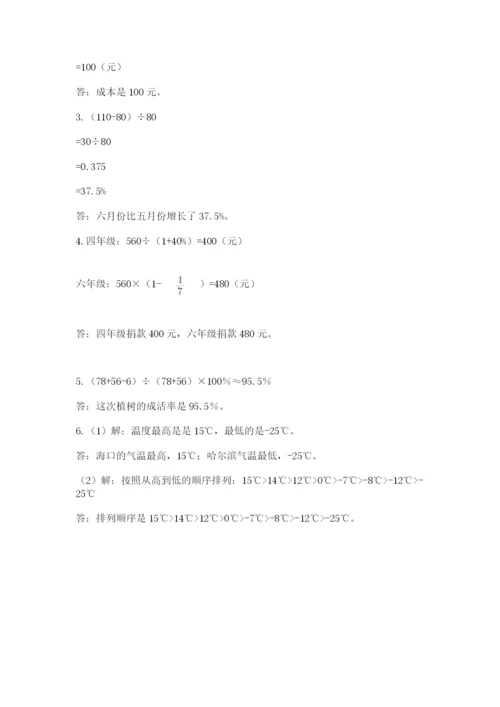 =100（元）

答：成本是 100 元。

3.（110-80）÷80

=30÷80

=0.375

=37.5%

答：六月份比五月份增长了 37.5%。

4. 四年级：560÷（1+40%）=400（元）

六年级：560×（1- $\frac{1}{7}$ ）=480（元）

答：四年级捐款 400 元，六年级捐款 480 元。

5.（78+56-6）÷（78+56）×100%≈95.5%

答：这次植树的成活率是 95.5%。

6.（1）解：温度最高是是 15℃，最低的是-25℃。

答：海口的气温最高，15℃；哈尔滨气温最低，-25℃。

（2）解：按照从高到低的顺序排列：15℃>14℃>12℃>0℃>-7℃>-8℃>-12℃>-25℃

答：排列顺序是 15℃>14℃>12℃>0℃>-7℃>-8℃>-12℃>-25℃。